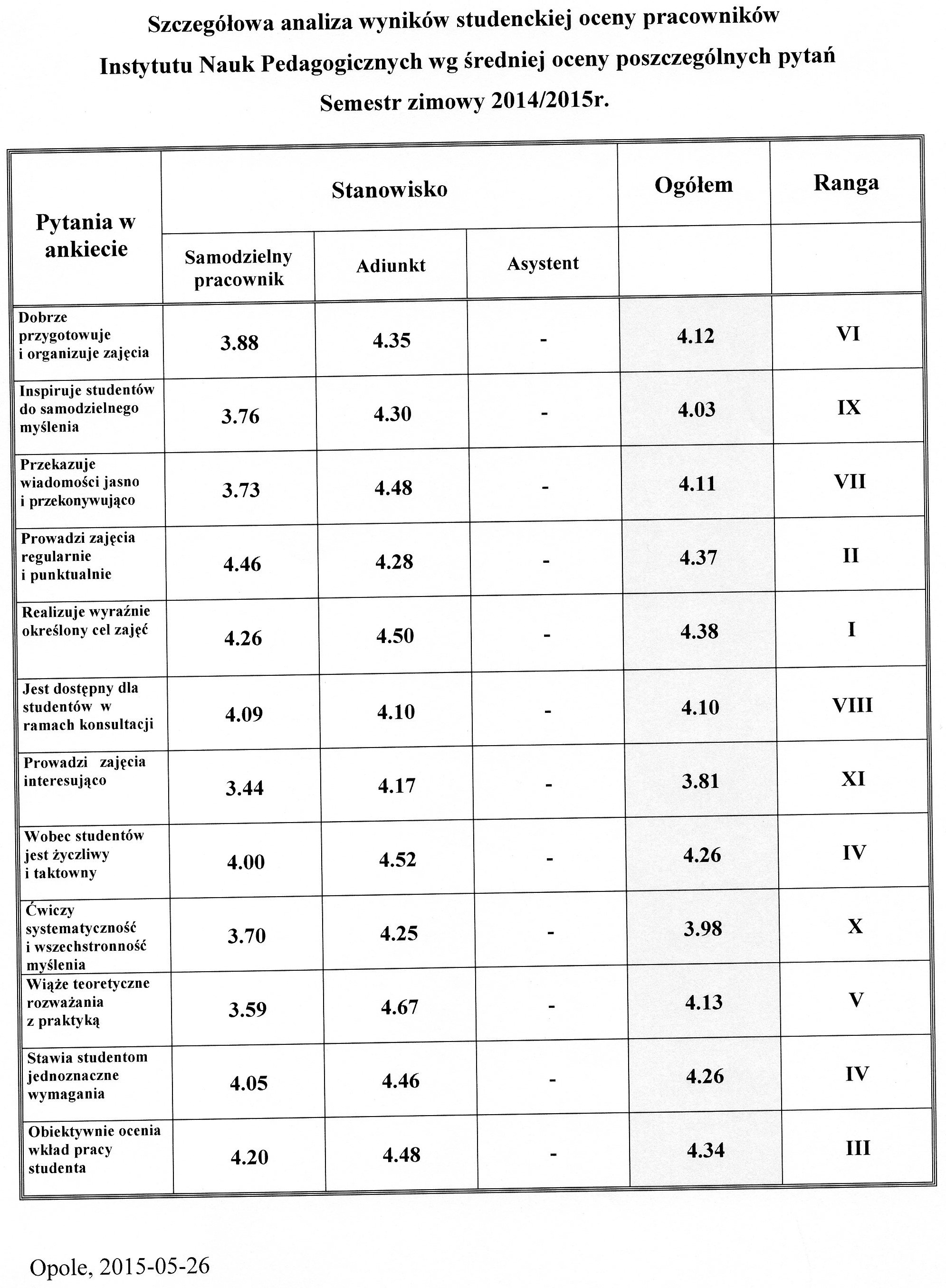 Szczegółowa analiza wyników studenckiej oceny pracowników

Instytutu Nauk Pedagogicznych wg średniej oceny poszczególnych pytań

Semestr zimowy 2014/2015r.

| Pytania w ankiecie | Stanowisko | | | Ogółem | Ranga |
|---|---|---|---|---|---|
| | Samodzielny pracownik | Adiunkt | Asystent | | |
| Dobrze przygotowuje i organizuje zajęcia | 3.88 | 4.35 | - | 4.12 | VI |
| Inspiruje studentów do samodzielnego myślenia | 3.76 | 4.30 | - | 4.03 | IX |
| Przekazuje wiadomości jasno i przekonywująco | 3.73 | 4.48 | - | 4.11 | VII |
| Prowadzi zajęcia regularnie i punktualnie | 4.46 | 4.28 | - | 4.37 | II |
| Realizuje wyraźnie określony cel zajęć | 4.26 | 4.50 | - | 4.38 | I |
| Jest dostępny dla studentów w ramach konsultacji | 4.09 | 4.10 | - | 4.10 | VIII |
| Prowadzi zajęcia interesująco | 3.44 | 4.17 | - | 3.81 | XI |
| Wobec studentów jest życzliwy i taktowny | 4.00 | 4.52 | - | 4.26 | IV |
| Ćwiczy systematyczność i wszechstronność myślenia | 3.70 | 4.25 | - | 3.98 | X |
| Wiąże teoretyczne rozważania z praktyką | 3.59 | 4.67 | - | 4.13 | V |
| Stawia studentom jednoznaczne wymagania | 4.05 | 4.46 | - | 4.26 | IV |
| Obiektywnie ocenia wkład pracy studenta | 4.20 | 4.48 | - | 4.34 | III |

Opole, 2015-05-26